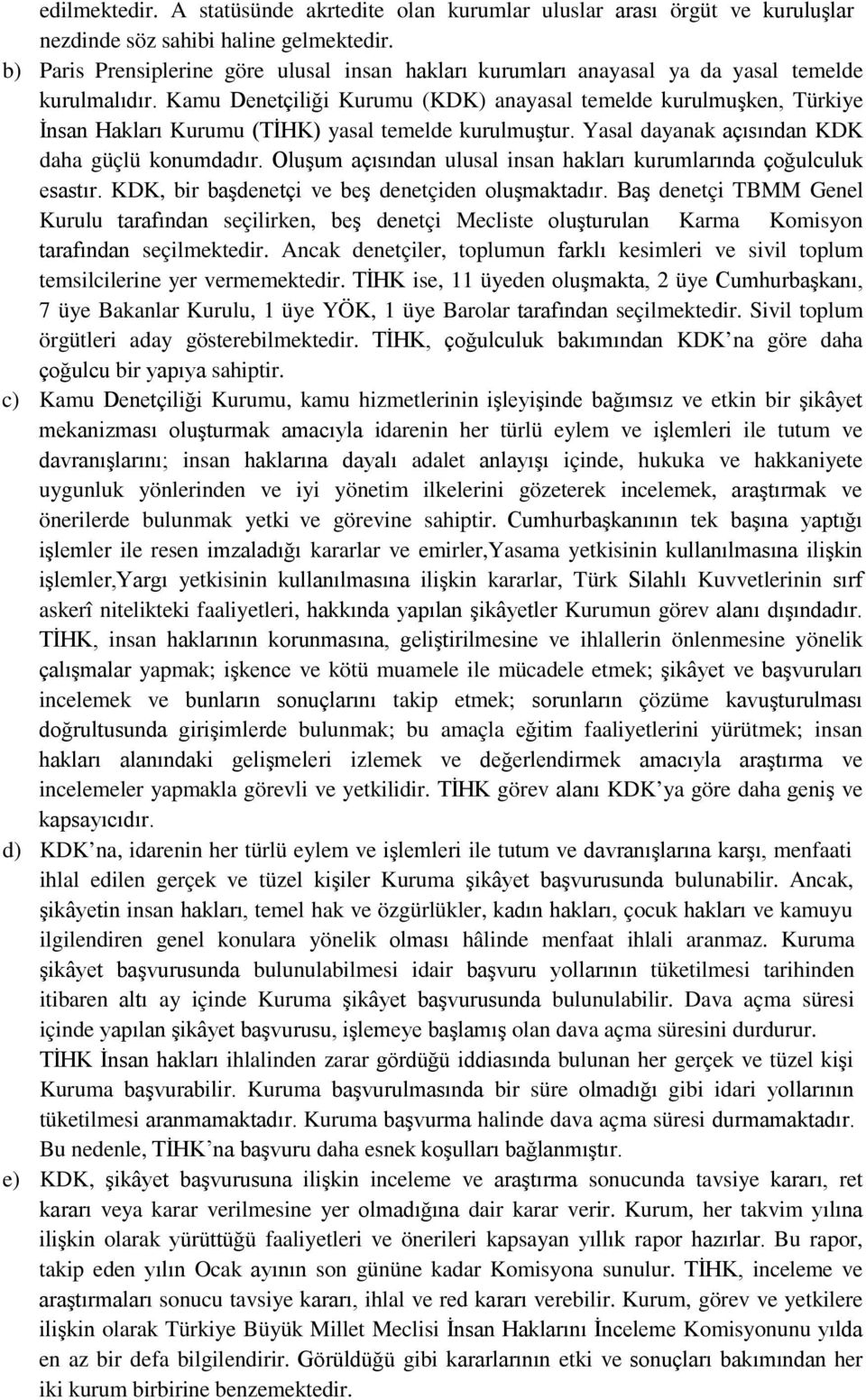 edilmektedir. A statüsünde akrtedite olan kurumlar uluslar arası örgüt ve kuruluşlar nezdinde söz sahibi haline gelmektedir.

b) Paris Prensiplerine göre ulusal insan hakları kurumları anayasal ya da yasal temelde kurulmalıdır. Kamu Denetçiliği Kurumu (KDK) anayasal temelde kurulmuşken, Türkiye İnsan Hakları Kurumu (TİHK) yasal temelde kurulmuştur. Yasal dayanak açısından KDK daha güçlü konumdadır. Oluşum açısından ulusal insan hakları kurumlarında çoğulculuk esastır. KDK, bir başdenetçi ve beş denetçiden oluşmaktadır. Baş denetçi TBMM Genel Kurulu tarafından seçilirken, beş denetçi Mecliste oluşturulan Karma Komisyon tarafından seçilmektedir. Ancak denetçiler, toplumun farklı kesimleri ve sivil toplum temsilcilerine yer vermemektedir. TİHK ise, 11 üyeden oluşmakta, 2 üye Cumhurbaşkanı, 7 üye Bakanlar Kurulu, 1 üye YÖK, 1 üye Barolar tarafından seçilmektedir. Sivil toplum örgütleri aday gösterebilmektedir. TİHK, çoğulculuk bakımından KDK'na göre daha çoğulcu bir yapıya sahiptir.

c) Kamu Denetçiliği Kurumu, kamu hizmetlerinin işleyişinde bağımsız ve etkin bir şikâyet mekanizması oluşturmak amacıyla idarenin her türlü eylem ve işlemleri ile tutum ve davranışlarını; insan haklarına dayalı adalet anlayışı içinde, hukuka ve hakkaniyete uygunluk yönlerinden ve iyi yönetim ilkelerini gözeterek incelemek, araştırmak ve önerilerde bulunmak yetki ve görevine sahiptir. Cumhurbaşkanının tek başına yaptığı işlemler ile resen imzaladığı kararlar ve emirler,Yasama yetkisinin kullanılmasına ilişkin işlemler,Yargı yetkisinin kullanılmasına ilişkin kararlar, Türk Silahlı Kuvvetlerinin sırf askerî nitelikteki faaliyetleri, hakkında yapılan şikâyetler Kurumun görev alanı dışındadır. TİHK, insan haklarının korunmasına, geliştirilmesine ve ihlallerin önlenmesine yönelik çalışmalar yapmak; işkence ve kötü muamele ile mücadele etmek; şikâyet ve başvuruları incelemek ve bunların sonuçlarını takip etmek; sorunların çözüme kavuşturulması doğrultusunda girişimlerde bulunmak; bu amaçla eğitim faaliyetlerini yürütmek; insan hakları alanındaki gelişmeleri izlemek ve değerlendirmek amacıyla araştırma ve incelemeler yapmakla görevli ve yetkilidir. TİHK görev alanı KDK'ya göre daha geniş ve kapsayıcıdır.

d) KDK'na, idarenin her türlü eylem ve işlemleri ile tutum ve davranışlarına karşı, menfaati ihlal edilen gerçek ve tüzel kişiler Kuruma şikâyet başvurusunda bulunabilir. Ancak, şikâyetin insan hakları, temel hak ve özgürlükler, kadın hakları, çocuk hakları ve kamuyu ilgilendiren genel konulara yönelik olması hâlinde menfaat ihlali aranmaz. Kuruma şikâyet başvurusunda bulunulabilmesi idair başvuru yollarının tüketilmesi tarihinden itibaren altı ay içinde Kuruma şikâyet başvurusunda bulunulabilir. Dava açma süresi içinde yapılan şikâyet başvurusu, işlemeye başlamış olan dava açma süresini durdurur. TİHK İnsan hakları ihlalinden zarar gördüğü iddiasında bulunan her gerçek ve tüzel kişi Kuruma başvurabilir. Kuruma başvurulmasında bir süre olmadığı gibi idari yollarının tüketilmesi aranmamaktadır. Kuruma başvurma halinde dava açma süresi durmamaktadır. Bu nedenle, TİHK'na başvuru daha esnek koşulları bağlanmıştır.

e) KDK, şikâyet başvurusuna ilişkin inceleme ve araştırma sonucunda tavsiye kararı, ret kararı veya karar verilmesine yer olmadığına dair karar verir. Kurum, her takvim yılına ilişkin olarak yürüttüğü faaliyetleri ve önerileri kapsayan yıllık rapor hazırlar. Bu rapor, takip eden yılın Ocak ayının son gününe kadar Komisyona sunulur. TİHK, inceleme ve araştırmaları sonucu tavsiye kararı, ihlal ve red kararı verebilir. Kurum, görev ve yetkilere ilişkin olarak Türkiye Büyük Millet Meclisi İnsan Haklarını İnceleme Komisyonunu yılda en az bir defa bilgilendirir. Görüldüğü gibi kararlarının etki ve sonuçları bakımından her iki kurum birbirine benzemektedir.